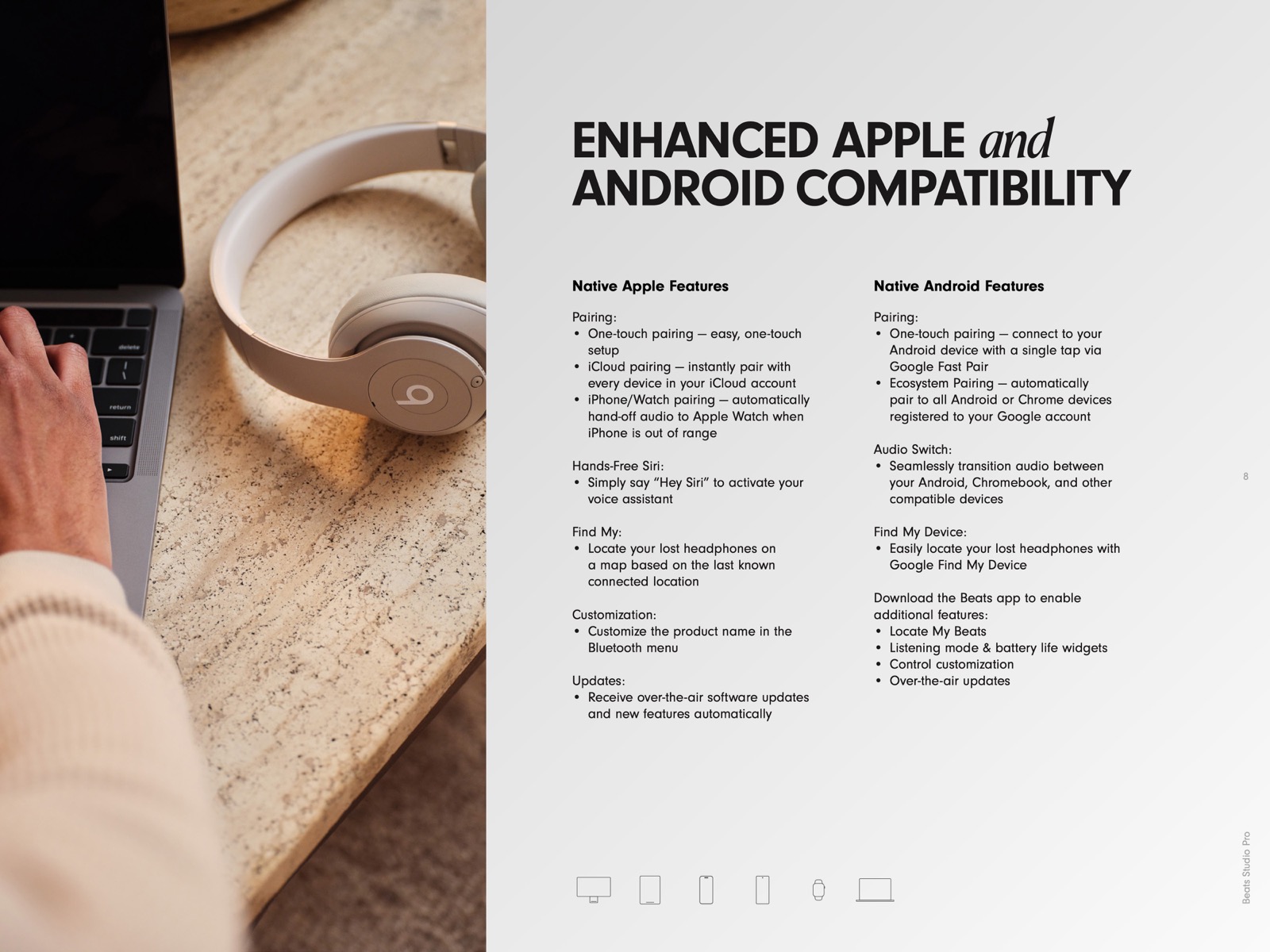 ENHANCED APPLE and ANDROID COMPATIBILITY

Native Apple Features

Pairing:
• One-touch pairing — easy, one-touch setup
• iCloud pairing — instantly pair with every device in your iCloud account
• iPhone/Watch pairing — automatically hand-off audio to Apple Watch when iPhone is out of range

Hands-Free Siri:
• Simply say "Hey Siri" to activate your voice assistant

Find My:
• Locate your lost headphones on a map based on the last known connected location

Customization:
• Customize the product name in the Bluetooth menu

Updates:
• Receive over-the-air software updates and new features automatically

Native Android Features

Pairing:
• One-touch pairing — connect to your Android device with a single tap via Google Fast Pair
• Ecosystem Pairing — automatically pair to all Android or Chrome devices registered to your Google account

Audio Switch:
• Seamlessly transition audio between your Android, Chromebook, and other compatible devices

Find My Device:
• Easily locate your lost headphones with Google Find My Device

Download the Beats app to enable additional features:
• Locate My Beats
• Listening mode & battery life widgets
• Control customization
• Over-the-air updates

8

Beats Studio Pro